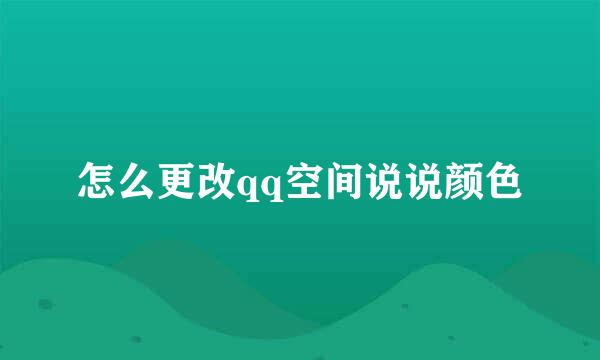 怎么更改qq空间说说颜色